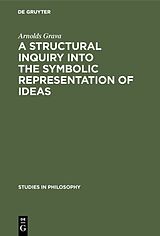 DE GRUYTER

Arnolds Grava

A STRUCTURAL INQUIRY INTO THE SYMBOLIC REPRESENTATION OF IDEAS

STUDIES IN PHILOSOPHY

DE G